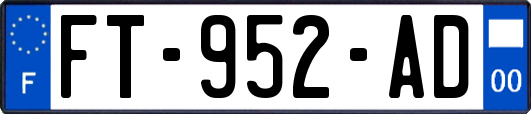 F

FT-952-AD

00